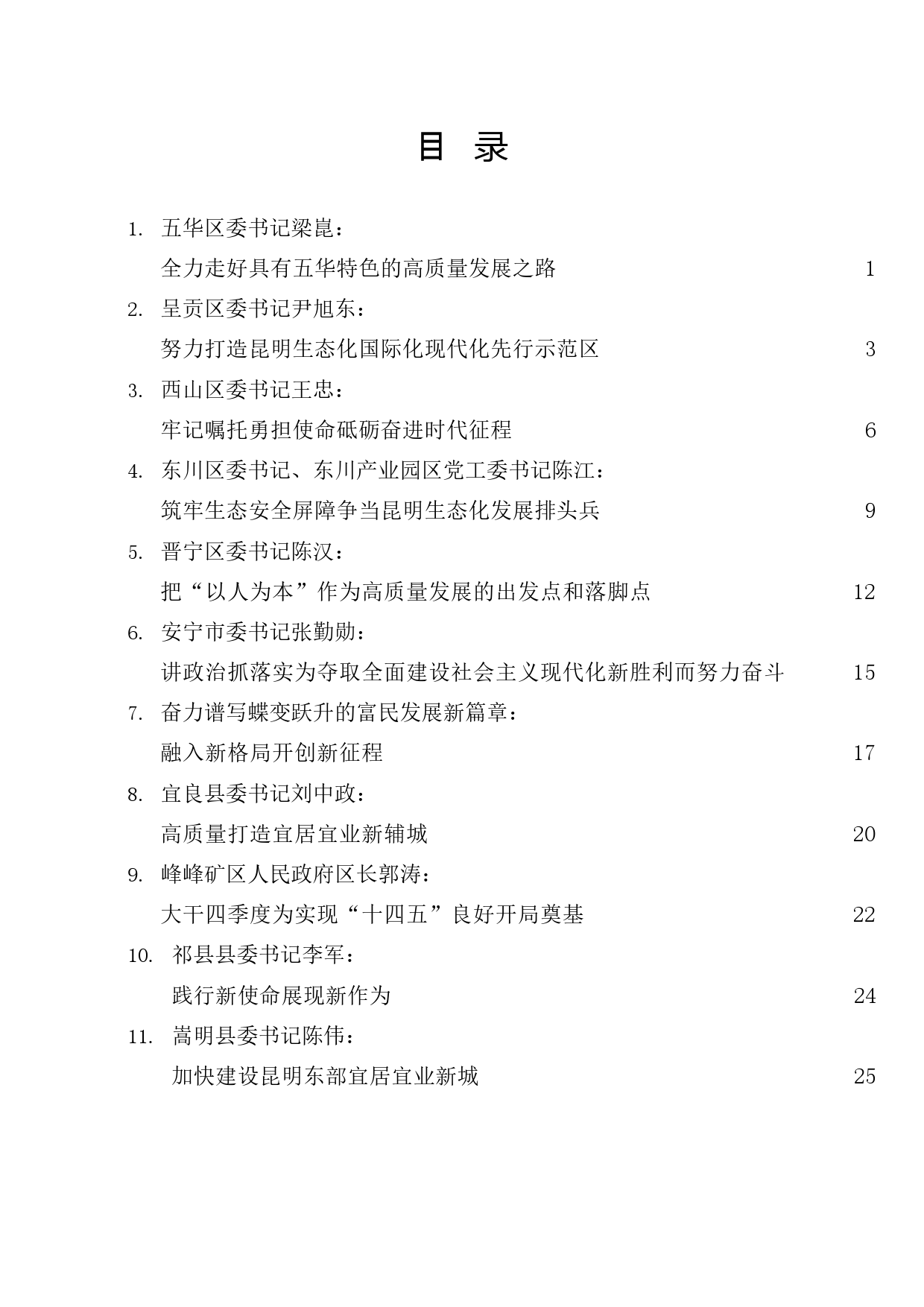 目 录

1. 五华区委书记梁崑：
全力走好具有五华特色的高质量发展之路 1

2. 呈贡区委书记尹旭东：
努力打造昆明生态化国际化现代化先行示范区 3

3. 西山区委书记王忠：
牢记嘱托勇担使命砥砺奋进时代征程 6

4. 东川区委书记、东川产业园区党工委书记陈江：
筑牢生态安全屏障争当昆明生态化发展排头兵 9

5. 晋宁区委书记陈汉：
把“以人为本”作为高质量发展的出发点和落脚点 12

6. 安宁市委书记张勤勋：
讲政治抓落实为夺取全面建设社会主义现代化新胜利而努力奋斗 15

7. 奋力谱写蝶变跃升的富民发展新篇章：
融入新格局开创新征程 17

8. 宜良县委书记刘中政：
高质量打造宜居宜业新辅城 20

9. 峰峰矿区人民政府区长郭涛：
大干四季度为实现“十四五”良好开局奠基 22

10. 祁县县委书记李军：
践行新使命展现新作为 24

11. 嵩明县委书记陈伟：
加快建设昆明东部宜居宜业新城 25